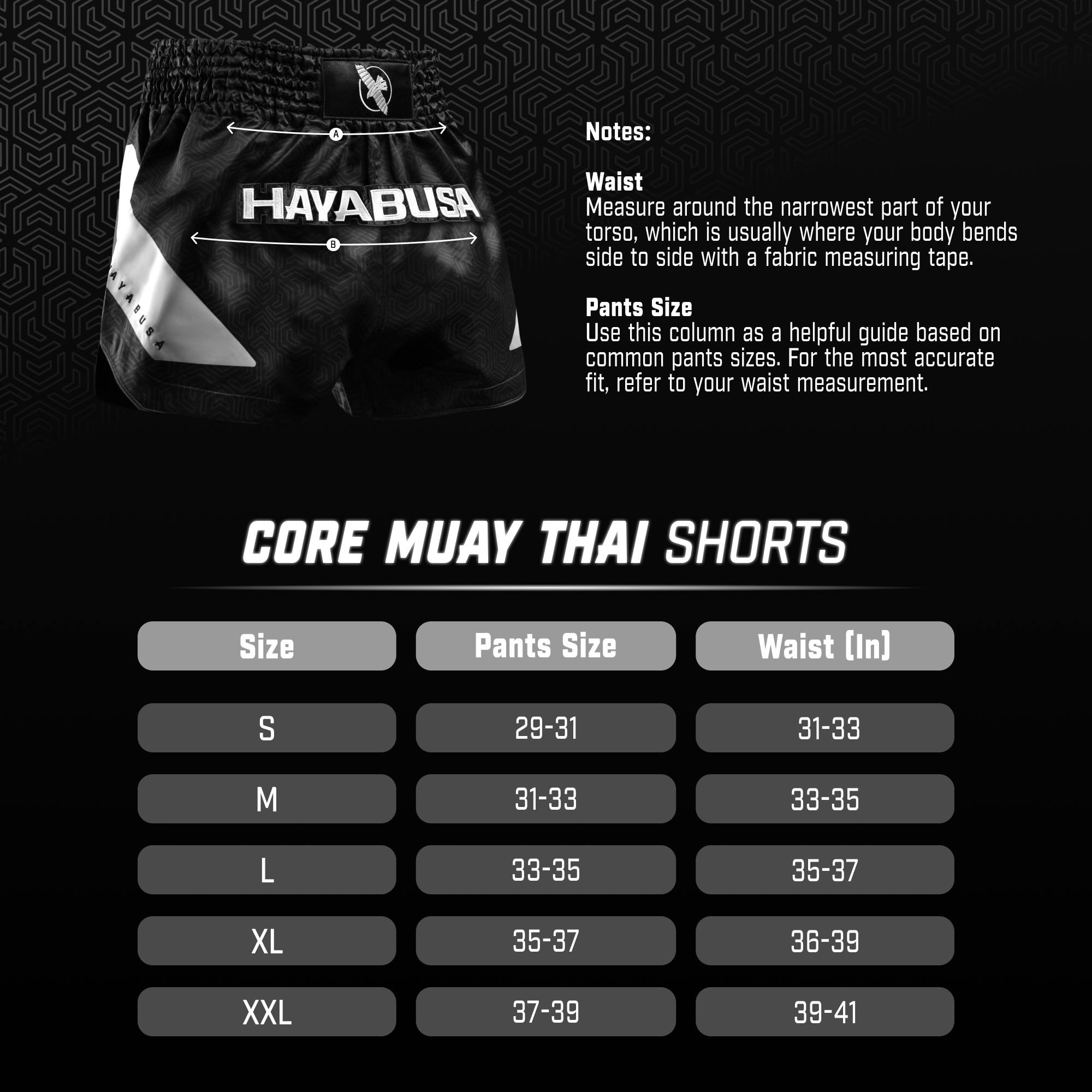 A

HAYABUSA

B

HAYABUSA

Notes:

Waist
Measure around the narrowest part of your torso, which is usually where your body bends side to side with a fabric measuring tape.

Pants Size
Use this column as a helpful guide based on common pants sizes. For the most accurate fit, refer to your waist measurement.

CORE MUAY THAI SHORTS

| Size | Pants Size | Waist (In) |
|---|---|---|
| S | 29-31 | 31-33 |
| M | 31-33 | 33-35 |
| L | 33-35 | 35-37 |
| XL | 35-37 | 36-39 |
| XXL | 37-39 | 39-41 |